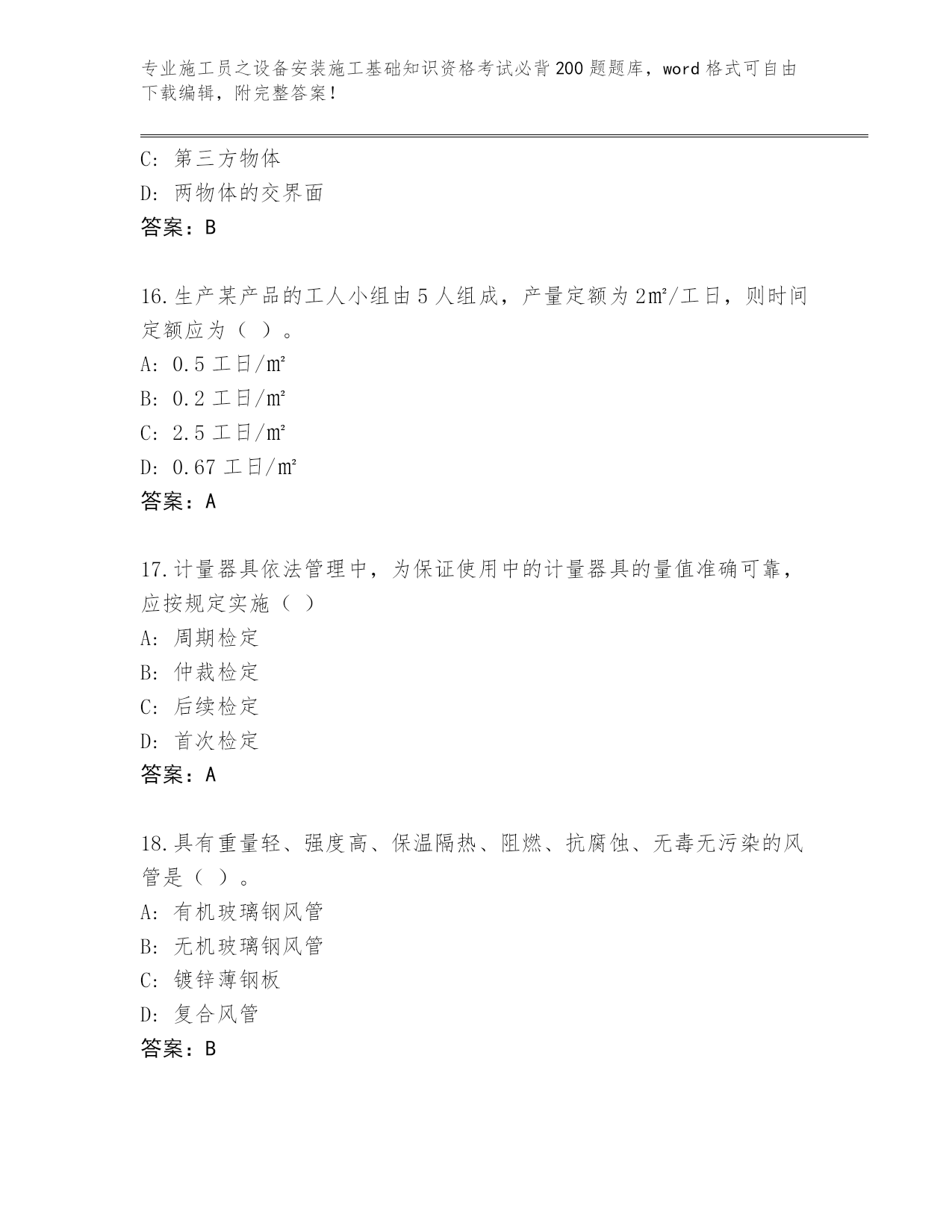 专业施工员之设备安装施工基础知识资格考试必背200题题库，word格式可自由下载编辑，附完整答案！

C: 第三方物体
D: 两物体的交界面
答案：B

16.生产某产品的工人小组由5人组成，产量定额为2㎡/工日，则时间定额应为（ ）。
A: 0.5工日/㎡
B: 0.2工日/㎡
C: 2.5工日/㎡
D: 0.67工日/㎡
答案：A

17.计量器具依法管理中，为保证使用中的计量器具的量值准确可靠，应按规定实施（ ）
A: 周期检定
B: 仲裁检定
C: 后续检定
D: 首次检定
答案：A

18.具有重量轻、强度高、保温隔热、阻燃、抗腐蚀、无毒无污染的风管是（ ）。
A: 有机玻璃钢风管
B: 无机玻璃钢风管
C: 镀锌薄钢板
D: 复合风管
答案：B